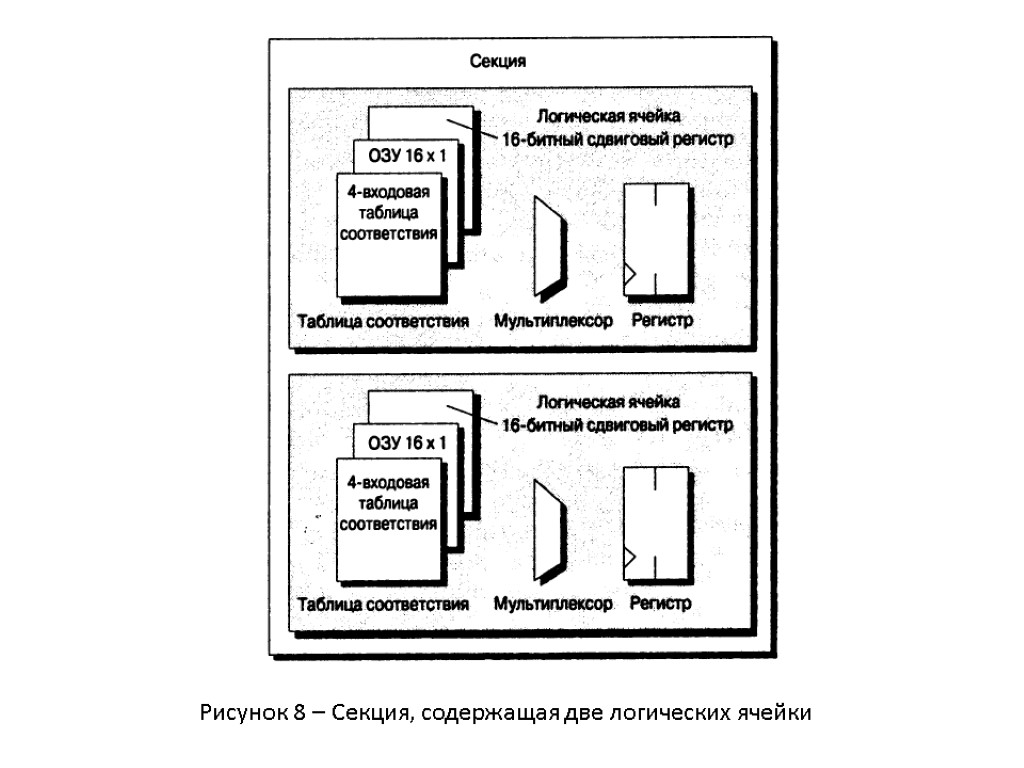 Секция

Логическая ячейка
16-битный сдвиговый регистр

ОЗУ 16 x 1

4-входовая таблица соответствия

Таблица соответствия

Мультиплексор

Регистр

Логическая ячейка
16-битный сдвиговый регистр

ОЗУ 16 x 1

4-входовая таблица соответствия

Таблица соответствия

Мультиплексор

Регистр

Рисунок 8 – Секция, содержащая две логических ячейки